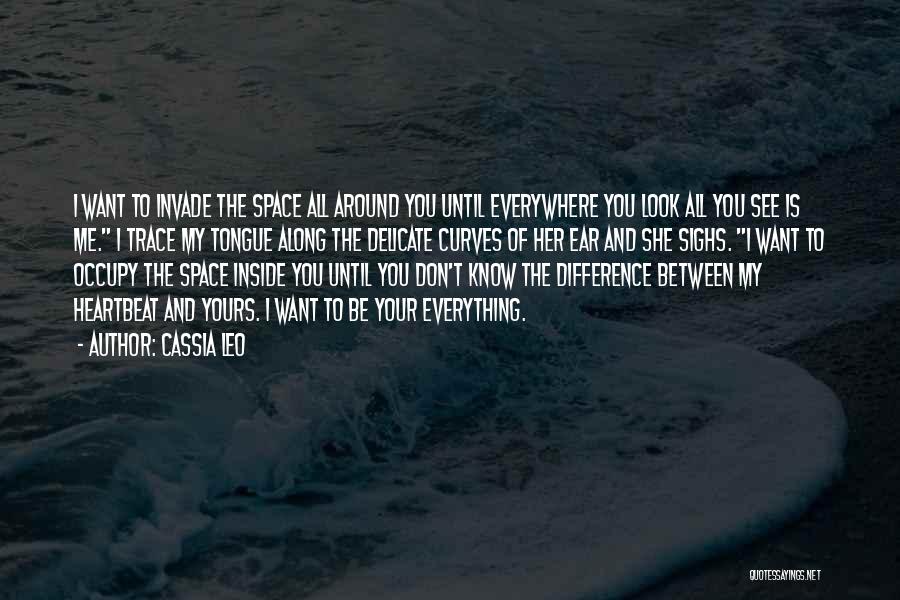 I WANT TO INVADE THE SPACE ALL AROUND YOU UNTIL EVERYWHERE YOU LOOK ALL YOU SEE IS ME." I TRACE MY TONGUE ALONG THE DELICATE CURVES OF HER EAR AND SHE SIGHS. "I WANT TO OCCUPY THE SPACE INSIDE YOU UNTIL YOU DON'T KNOW THE DIFFERENCE BETWEEN MY HEARTBEAT AND YOURS. I WANT TO BE YOUR EVERYTHING.

- AUTHOR: CASSIA LEO

QUOTESSAYINGS.NET